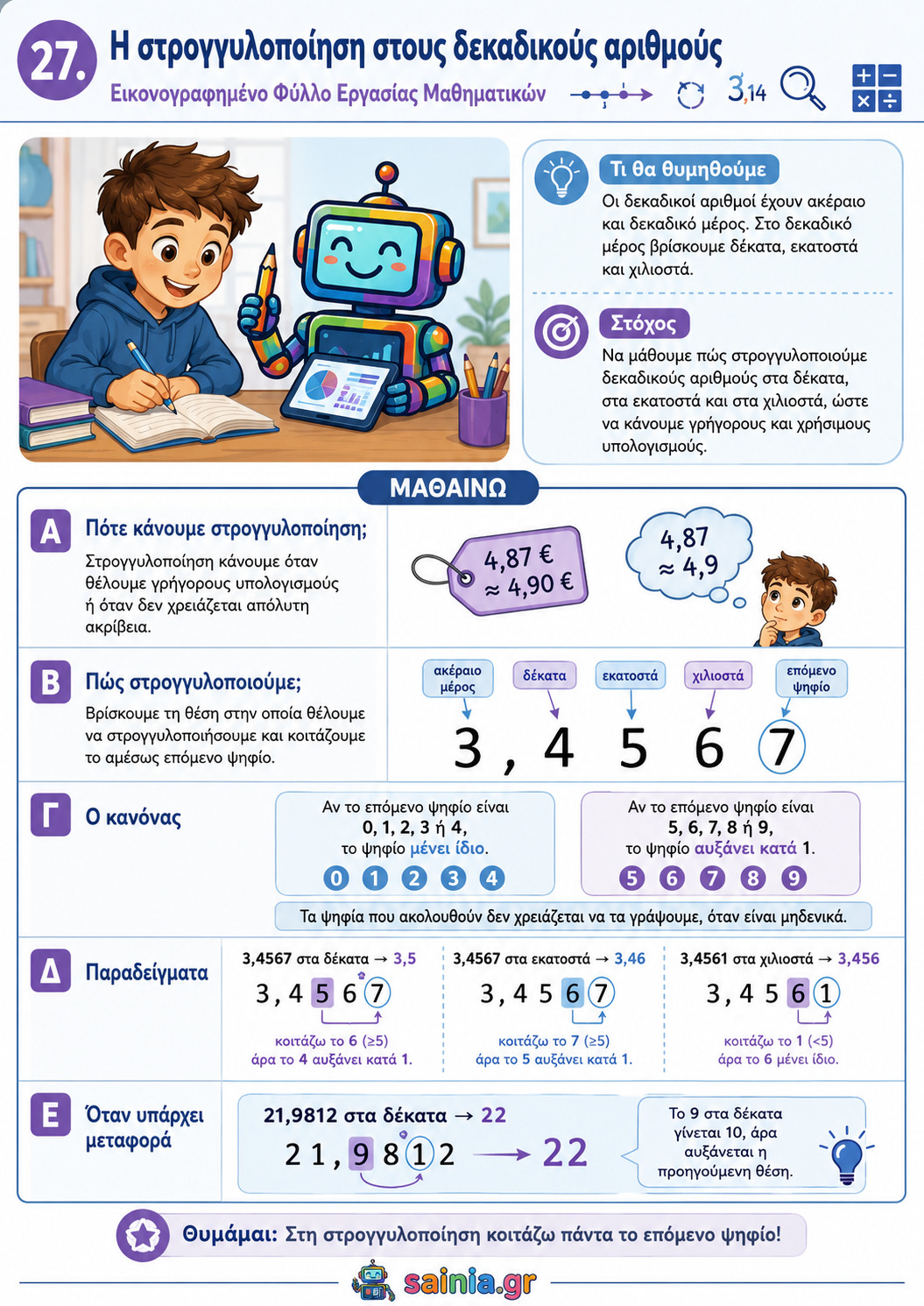 27. Η στρογγυλοποίηση στους δεκαδικούς αριθμούς
Εικονογραφημένο Φύλλο Εργασίας Μαθηματικών

3,14

Τι θα θυμηθούμε
Οι δεκαδικοί αριθμοί έχουν ακέραιο και δεκαδικό μέρος. Στο δεκαδικό μέρος βρίσκουμε δέκατα, εκατοστά και χιλιοστά.

Στόχος
Να μάθουμε πώς στρογγυλοποιούμε δεκαδικούς αριθμούς στα δέκατα, στα εκατοστά και στα χιλιοστά, ώστε να κάνουμε γρήγορους και χρήσιμους υπολογισμούς.

ΜΑΘΑΙΝΩ

Α Πότε κάνουμε στρογγυλοποίηση;
Στρογγυλοποίηση κάνουμε όταν θέλουμε γρήγορους υπολογισμούς ή όταν δεν χρειάζεται απόλυτη ακρίβεια.

4,87 € ≈ 4,90 €
4,87 ≈ 4,9

Β Πώς στρογγυλοποιούμε;
Βρίσκουμε τη θέση στην οποία θέλουμε να στρογγυλοποιήσουμε και κοιτάζουμε το αμέσως επόμενο ψηφίο.

ακέραιο μέρος
δέκατα
εκατοστά
χιλιοστά
επόμενο ψηφίο
3 , 4 5 6 7

Γ Ο κανόνας
Αν το επόμενο ψηφίο είναι 0, 1, 2, 3 ή 4, το ψηφίο μένει ίδιο.
0 1 2 3 4
Αν το επόμενο ψηφίο είναι 5, 6, 7, 8 ή 9, το ψηφίο αυξάνει κατά 1.
5 6 7 8 9
Τα ψηφία που ακολουθούν δεν χρειάζεται να τα γράψουμε, όταν είναι μηδενικά.

Δ Παραδείγματα
3,4567 στα δέκατα → 3,5
3 , 4 5 6 7
κοιτάζω το 6 (≥5)
άρα το 4 αυξάνει κατά 1.

3,4567 στα εκατοστά → 3,46
3 , 4 5 6 7
κοιτάζω το 7 (≥5)
άρα το 5 αυξάνει κατά 1.

3,4561 στα χιλιοστά → 3,456
3 , 4 5 6 1
κοιτάζω το 1 (<5)
άρα το 6 μένει ίδιο.

Ε Όταν υπάρχει μεταφορά
21,9812 στα δέκατα → 22
2 1 , 9 8 1 2 → 22
Το 9 στα δέκατα γίνεται 10, άρα αυξάνεται η προηγούμενη θέση.

Θυμάμαι: Στη στρογγυλοποίηση κοιτάζω πάντα το επόμενο ψηφίο!

sainia.gr